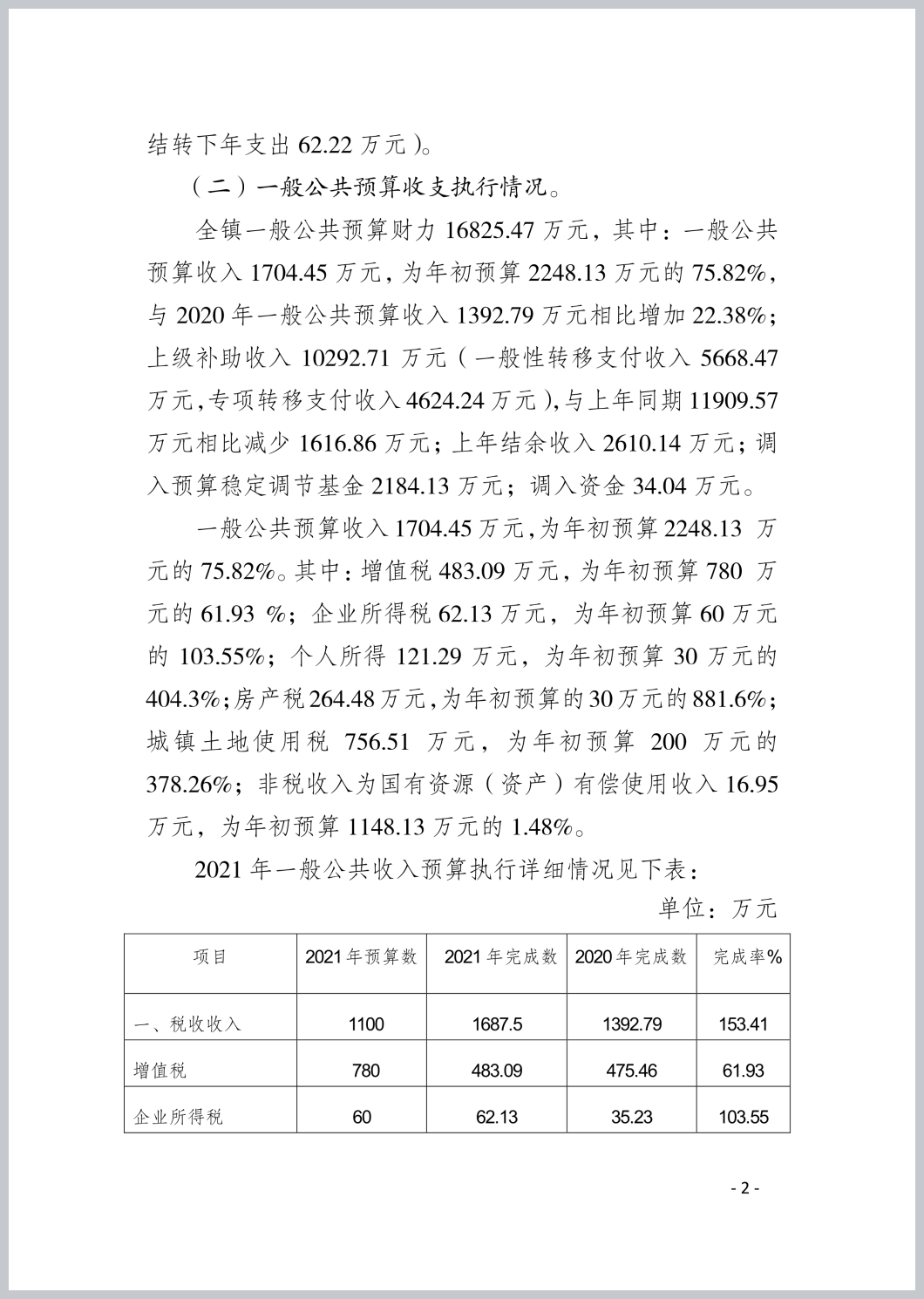 结转下年支出 62.22 万元）。

（二）一般公共预算收支执行情况。

全镇一般公共预算财力 16825.47 万元，其中：一般公共预算收入 1704.45 万元，为年初预算 2248.13 万元的 75.82%，与 2020 年一般公共预算收入 1392.79 万元相比增加 22.38%；上级补助收入 10292.71 万元（一般性转移支付收入 5668.47 万元，专项转移支付收入 4624.24 万元），与上年同期 11909.57 万元相比减少 1616.86 万元；上年结余收入 2610.14 万元；调入预算稳定调节基金 2184.13 万元；调入资金 34.04 万元。

一般公共预算收入 1704.45 万元，为年初预算 2248.13 万元的 75.82%。其中：增值税 483.09 万元，为年初预算 780 万元的 61.93 %；企业所得税 62.13 万元，为年初预算 60 万元的 103.55%；个人所得 121.29 万元，为年初预算 30 万元的 404.3%；房产税 264.48 万元，为年初预算的 30 万元的 881.6%；城镇土地使用税 756.51 万元，为年初预算 200 万元的 378.26%；非税收入为国有资源（资产）有偿使用收入 16.95 万元，为年初预算 1148.13 万元的 1.48%。

2021 年一般公共收入预算执行详细情况见下表：

单位：万元

| 项目 | 2021 年预算数 | 2021 年完成数 | 2020 年完成数 | 完成率% |
|---|---|---|---|---|
| 一、税收收入 | 1100 | 1687.5 | 1392.79 | 153.41 |
| 增值税 | 780 | 483.09 | 475.46 | 61.93 |
| 企业所得税 | 60 | 62.13 | 35.23 | 103.55 |

- 2 -